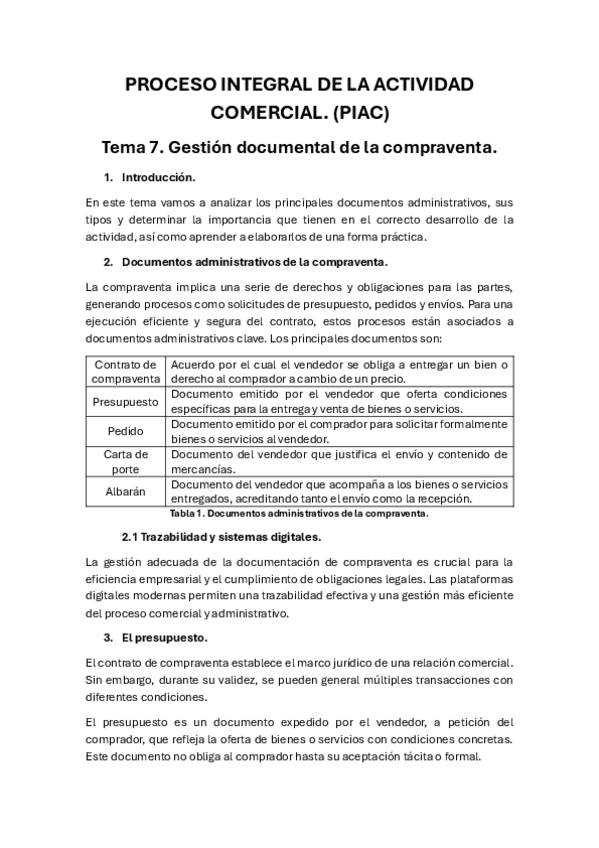 PROCESO INTEGRAL DE LA ACTIVIDAD COMERCIAL. (PIAC)

Tema 7. Gestión documental de la compraventa.

1. Introducción.

En este tema vamos a analizar los principales documentos administrativos, sus tipos y determinar la importancia que tienen en el correcto desarrollo de la actividad, así como aprender a elaborarlos de una forma práctica.

2. Documentos administrativos de la compraventa.

La compraventa implica una serie de derechos y obligaciones para las partes, generando procesos como solicitudes de presupuesto, pedidos y envíos. Para una ejecución eficiente y segura del contrato, estos procesos están asociados a documentos administrativos clave. Los principales documentos son:

| Contrato de compraventa | Acuerdo por el cual el vendedor se obliga a entregar un bien o derecho al comprador a cambio de un precio. |
|---|---|
| Presupuesto | Documento emitido por el vendedor que oferta condiciones específicas para la entrega y venta de bienes o servicios. |
| Pedido | Documento emitido por el comprador para solicitar formalmente bienes o servicios al vendedor. |
| Carta de porte | Documento del vendedor que justifica el envío y contenido de mercancías. |
| Albarán | Documento del vendedor que acompaña a los bienes o servicios entregados, acreditando tanto el envío como la recepción. |

Tabla 1. Documentos administrativos de la compraventa.

2.1 Trazabilidad y sistemas digitales.

La gestión adecuada de la documentación de compraventa es crucial para la eficiencia empresarial y el cumplimiento de obligaciones legales. Las plataformas digitales modernas permiten una trazabilidad efectiva y una gestión más eficiente del proceso comercial y administrativo.

3. El presupuesto.

El contrato de compraventa establece el marco jurídico de una relación comercial. Sin embargo, durante su validez, se pueden general múltiples transacciones con diferentes condiciones.

El presupuesto es un documento expedido por el vendedor, a petición del comprador, que refleja la oferta de bienes o servicios con condiciones concretas. Este documento no obliga al comprador hasta su aceptación tácita o formal.